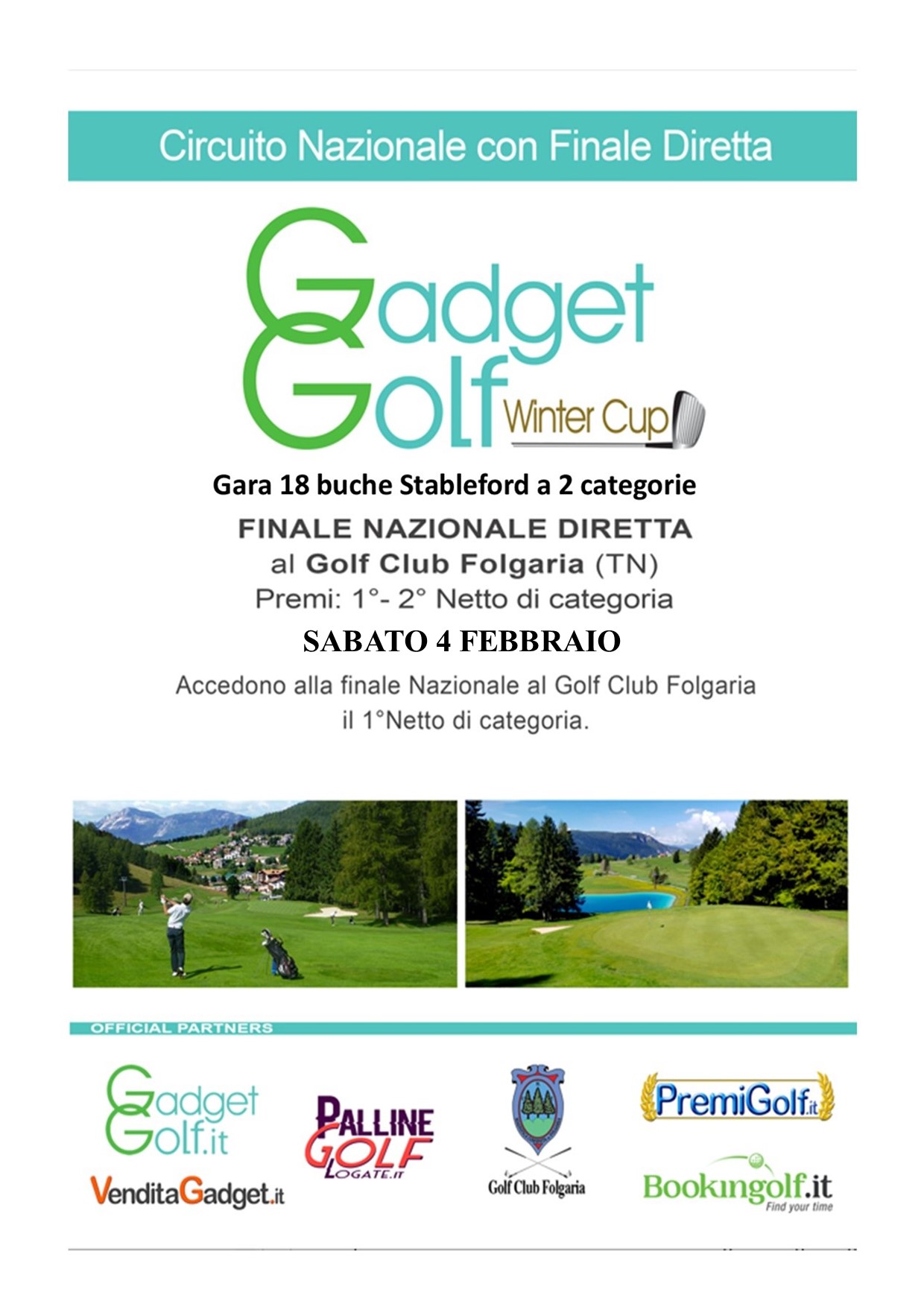 Circuito Nazionale con Finale Diretta

Gadget Golf Winter Cup

Gara 18 buche Stableford a 2 categorie

FINALE NAZIONALE DIRETTA
al Golf Club Folgaria (TN)
Premi: 1°- 2° Netto di categoria

SABATO 4 FEBBRAIO

Accedono alla finale Nazionale al Golf Club Folgaria
il 1°Netto di categoria.

OFFICIAL PARTNERS

Gadget Golf.it
VenditaGadget.it
PALLINE GOLF LOGATE.IT
Golf Club Folgaria
PremiGolf.it
Bookingolf.it Find your time